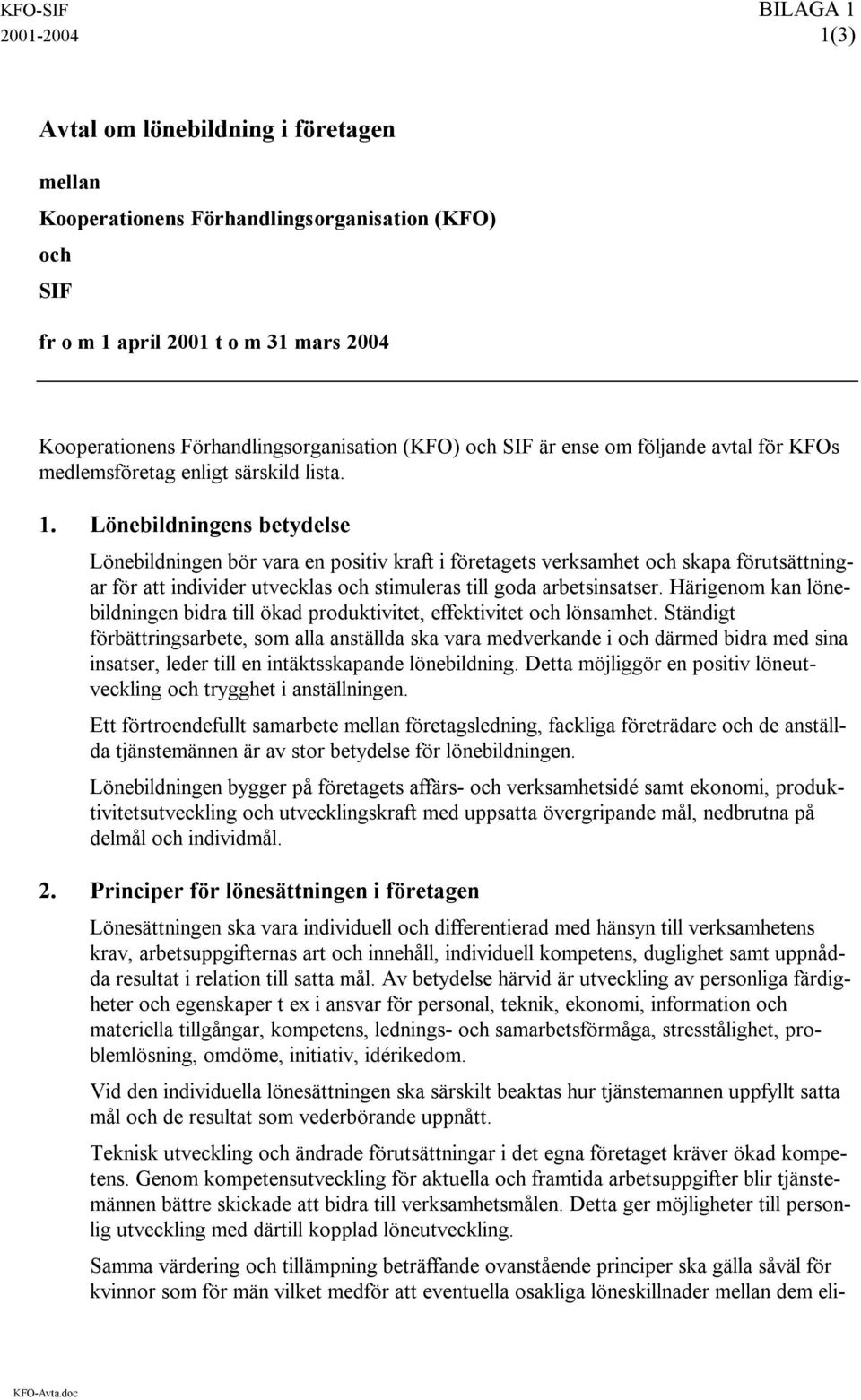 KFO-SIF
2001-2004

BILAGA 1
1(3)

Avtal om lönebildning i företagen

mellan

Kooperationens Förhandlingsorganisation (KFO)

och

SIF

fr o m 1 april 2001 t o m 31 mars 2004

Kooperationens Förhandlingsorganisation (KFO) och SIF är ense om följande avtal för KFOs medlemsföretag enligt särskild lista.

1. Lönebildningens betydelse

Lönebildningen bör vara en positiv kraft i företagets verksamhet och skapa förutsättningar för att individer utvecklas och stimuleras till goda arbetsinsatser. Härigenom kan lönebildningen bidra till ökad produktivitet, effektivitet och lönsamhet. Ständigt förbättringsarbete, som alla anställda ska vara medverkande i och därmed bidra med sina insatser, leder till en intäktsskapande lönebildning. Detta möjliggör en positiv löneutveckling och trygghet i anställningen.

Ett förtroendefullt samarbete mellan företagsledning, fackliga företrädare och de anställda tjänstemännen är av stor betydelse för lönebildningen.

Lönebildningen bygger på företagets affärs- och verksamhetsidé samt ekonomi, produktivitetsutveckling och utvecklingskraft med uppsatta övergripande mål, nedbrutna på delmål och individmål.

2. Principer för lönesättningen i företagen

Lönesättningen ska vara individuell och differentierad med hänsyn till verksamhetens krav, arbetsuppgifternas art och innehåll, individuell kompetens, duglighet samt uppnådda resultat i relation till satta mål. Av betydelse härvid är utveckling av personliga färdigheter och egenskaper t ex i ansvar för personal, teknik, ekonomi, information och materiella tillgångar, kompetens, lednings- och samarbetsförmåga, stresstålighet, problemlösning, omdöme, initiativ, idérikedom.

Vid den individuella lönesättningen ska särskilt beaktas hur tjänstemannen uppfyllt satta mål och de resultat som vederbörande uppnått.

Teknisk utveckling och ändrade förutsättningar i det egna företaget kräver ökad kompetens. Genom kompetensutveckling för aktuella och framtida arbetsuppgifter blir tjänstemännen bättre skickade att bidra till verksamhetsmålen. Detta ger möjligheter till personlig utveckling med därtill kopplad löneutveckling.

Samma värdering och tillämpning beträffande ovanstående principer ska gälla såväl för kvinnor som för män vilket medför att eventuella osakliga löneskillnader mellan dem eli-

KFO-Avta.doc